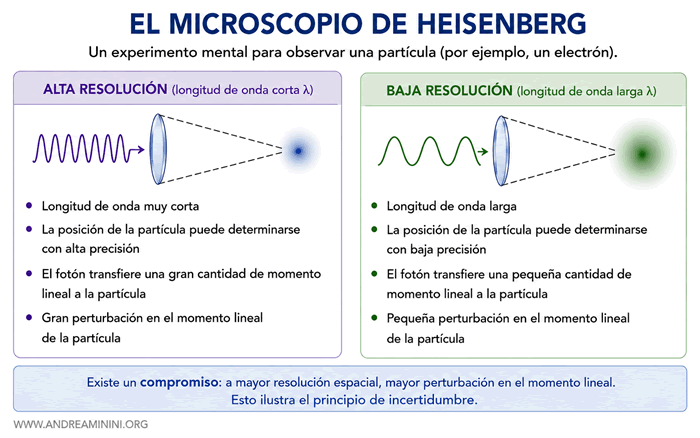 EL MICROSCOPIO DE HEISENBERG

Un experimento mental para observar una partícula (por ejemplo, un electrón).

ALTA RESOLUCIÓN (longitud de onda corta λ)

- Longitud de onda muy corta
- La posición de la partícula puede determinarse con alta precisión
- El fotón transfiere una gran cantidad de momento lineal a la partícula
- Gran perturbación en el momento lineal de la partícula

BAJA RESOLUCIÓN (longitud de onda larga λ)

- Longitud de onda larga
- La posición de la partícula puede determinarse con baja precisión
- El fotón transfiere una pequeña cantidad de momento lineal a la partícula
- Pequeña perturbación en el momento lineal de la partícula

Existe un compromiso: a mayor resolución espacial, mayor perturbación en el momento lineal. Esto ilustra el principio de incertidumbre.

WWW.ANDREAMININI.ORG